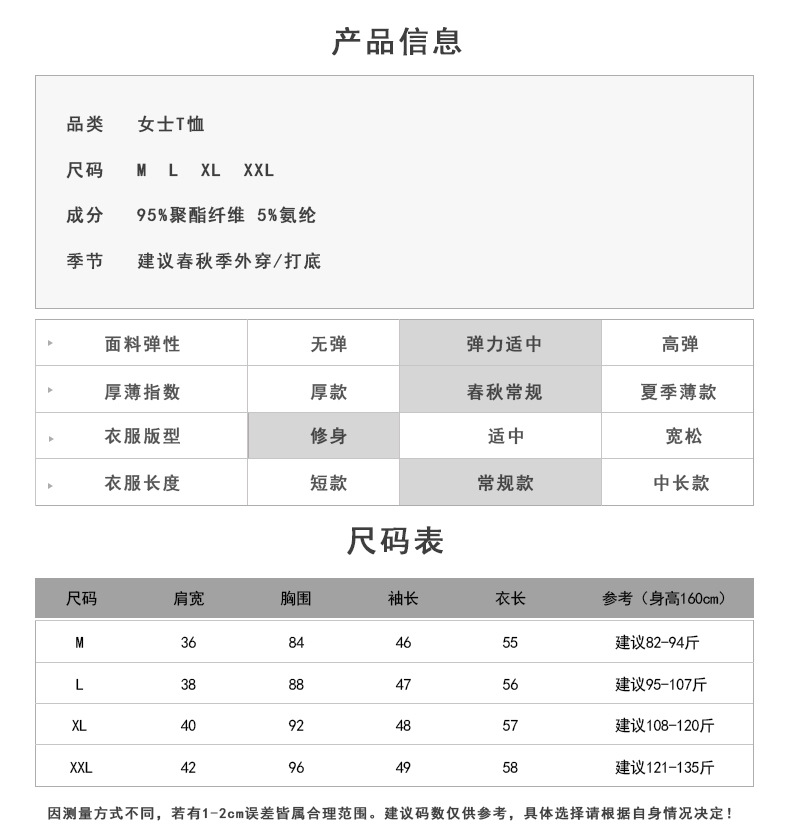 产品信息

品类　女士T恤

尺码　M　L　XL　XXL

成分　95%聚酯纤维 5%氨纶

季节　建议春秋季外穿/打底

| 面料弹性 | 无弹 | 弹力适中 | 高弹 |
|---|---|---|---|
| 厚薄指数 | 厚款 | 春秋常规 | 夏季薄款 |
| 衣服版型 | 修身 | 适中 | 宽松 |
| 衣服长度 | 短款 | 常规款 | 中长款 |

尺码表

| 尺码 | 肩宽 | 胸围 | 袖长 | 衣长 | 参考（身高160cm） |
|---|---|---|---|---|---|
| M | 36 | 84 | 46 | 55 | 建议82-94斤 |
| L | 38 | 88 | 47 | 56 | 建议95-107斤 |
| XL | 40 | 92 | 48 | 57 | 建议108-120斤 |
| XXL | 42 | 96 | 49 | 58 | 建议121-135斤 |

因测量方式不同，若有1-2cm误差皆属合理范围。建议码数仅供参考，具体选择请根据自身情况决定！